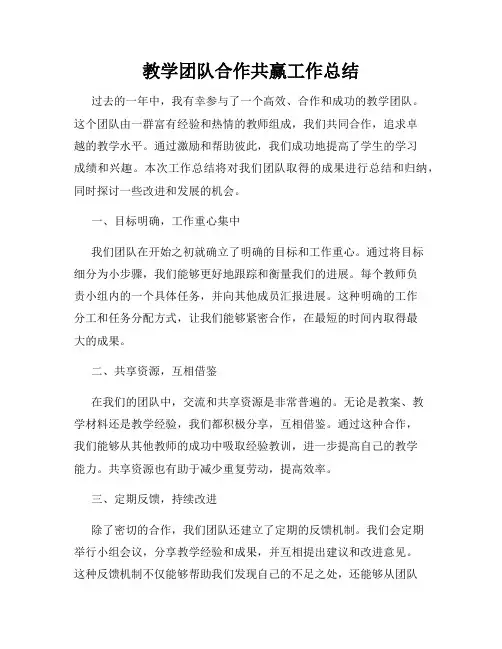 教学团队合作共赢工作总结

过去的一年中，我有幸参与了一个高效、合作和成功的教学团队。这个团队由一群富有经验和热情的教师组成，我们共同合作，追求卓越的教学水平。通过激励和帮助彼此，我们成功地提高了学生的学习成绩和兴趣。本次工作总结将对我们团队取得的成果进行总结和归纳，同时探讨一些改进和发展的机会。

一、目标明确，工作重心集中

我们团队在开始之初就确立了明确的目标和工作重心。通过将目标细分为小步骤，我们能够更好地跟踪和衡量我们的进展。每个教师负责小组内的一个具体任务，并向其他成员汇报进展。这种明确的工作分工和任务分配方式，让我们能够紧密合作，在最短的时间内取得最大的成果。

二、共享资源，互相借鉴

在我们的团队中，交流和共享资源是非常普遍的。无论是教案、教学材料还是教学经验，我们都积极分享，互相借鉴。通过这种合作，我们能够从其他教师的成功中吸取经验教训，进一步提高自己的教学能力。共享资源也有助于减少重复劳动，提高效率。

三、定期反馈，持续改进

除了密切的合作，我们团队还建立了定期的反馈机制。我们会定期举行小组会议，分享教学经验和成果，并互相提出建议和改进意见。这种反馈机制不仅能够帮助我们发现自己的不足之处，还能够从团队